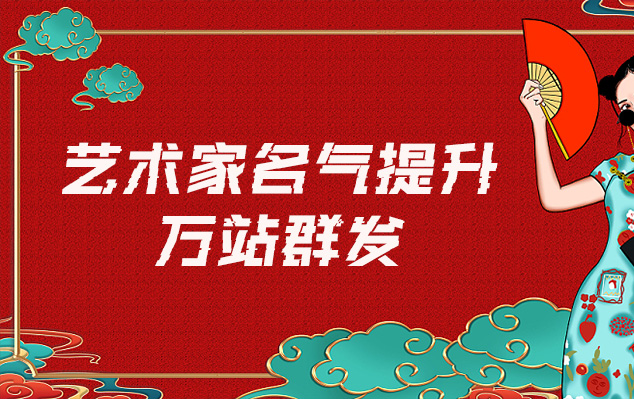 艺术家名气提升
万站群发